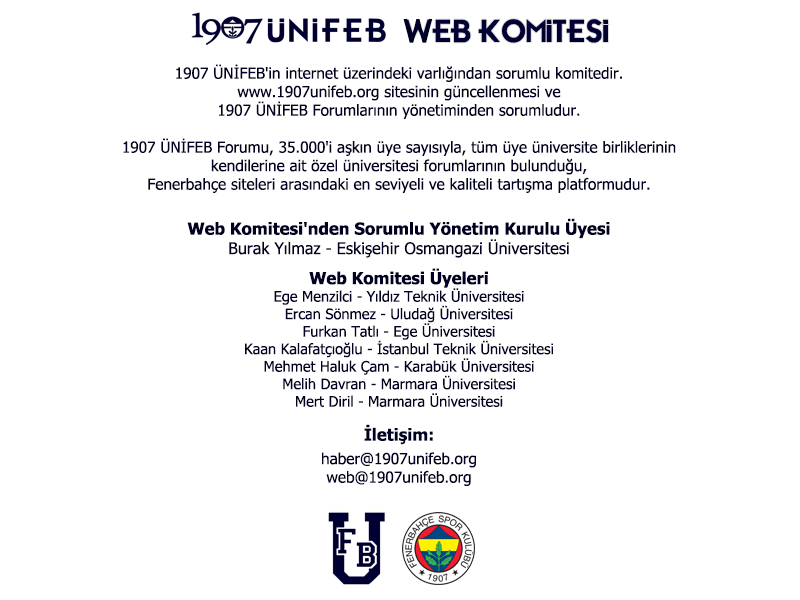 1907 ÜNİFEB WEB KOMİTESİ

1907 ÜNİFEB'in internet üzerindeki varlığından sorumlu komitedir. www.1907unifeb.org sitesinin güncellenmesi ve 1907 ÜNİFEB Forumlarının yönetiminden sorumludur.

1907 ÜNİFEB Forumu, 35.000'i aşkın üye sayısıyla, tüm üye üniversite birliklerinin kendilerine ait özel üniversitesi forumlarının bulunduğu, Fenerbahçe siteleri arasındaki en seviyeli ve kaliteli tartışma platformudur.

Web Komitesi'nden Sorumlu Yönetim Kurulu Üyesi
Burak Yılmaz - Eskişehir Osmangazi Üniversitesi

Web Komitesi Üyeleri
Ege Menzilci - Yıldız Teknik Üniversitesi
Ercan Sönmez - Uludağ Üniversitesi
Furkan Tatlı - Ege Üniversitesi
Kaan Kalafatçıoğlu - İstanbul Teknik Üniversitesi
Mehmet Haluk Çam - Karabük Üniversitesi
Melih Davran - Marmara Üniversitesi
Mert Diril - Marmara Üniversitesi

İletişim:
haber@1907unifeb.org
web@1907unifeb.org

FB U

FENERBAHÇE SPOR KULÜBÜ 1907